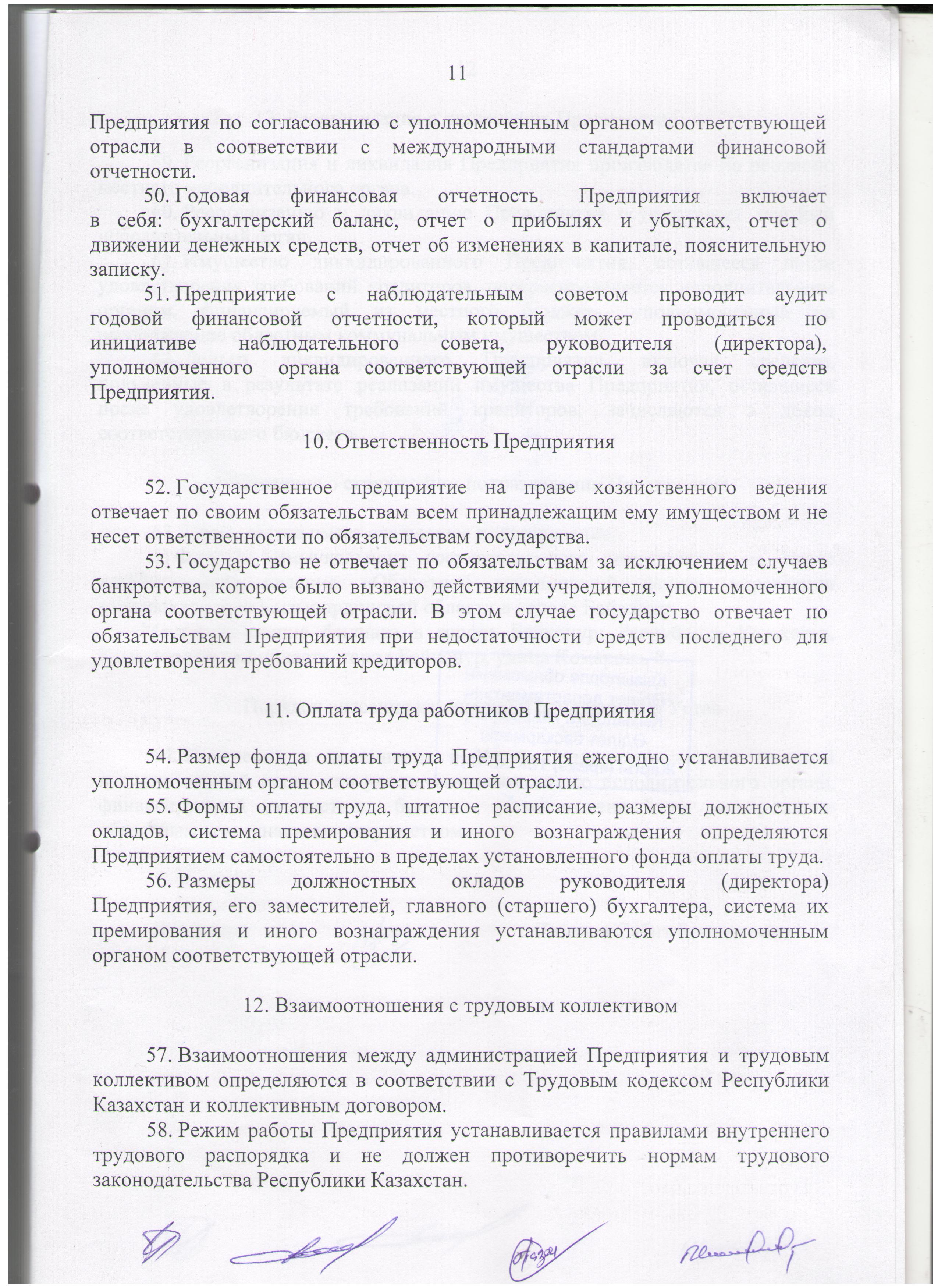 11

Предприятия по согласованию с уполномоченным органом соответствующей отрасли в соответствии с международными стандартами финансовой отчетности.

50. Годовая финансовая отчетность Предприятия включает в себя: бухгалтерский баланс, отчет о прибылях и убытках, отчет о движении денежных средств, отчет об изменениях в капитале, пояснительную записку.

51. Предприятие с наблюдательным советом проводит аудит годовой финансовой отчетности, который может проводиться по инициативе наблюдательного совета, руководителя (директора), уполномоченного органа соответствующей отрасли за счет средств Предприятия.

10. Ответственность Предприятия

52. Государственное предприятие на праве хозяйственного ведения отвечает по своим обязательствам всем принадлежащим ему имуществом и не несет ответственности по обязательствам государства.

53. Государство не отвечает по обязательствам за исключением случаев банкротства, которое было вызвано действиями учредителя, уполномоченного органа соответствующей отрасли. В этом случае государство отвечает по обязательствам Предприятия при недостаточности средств последнего для удовлетворения требований кредиторов.

11. Оплата труда работников Предприятия

54. Размер фонда оплаты труда Предприятия ежегодно устанавливается уполномоченным органом соответствующей отрасли.

55. Формы оплаты труда, штатное расписание, размеры должностных окладов, система премирования и иного вознаграждения определяются Предприятием самостоятельно в пределах установленного фонда оплаты труда.

56. Размеры должностных окладов руководителя (директора) Предприятия, его заместителей, главного (старшего) бухгалтера, система их премирования и иного вознаграждения устанавливаются уполномоченным органом соответствующей отрасли.

12. Взаимоотношения с трудовым коллективом

57. Взаимоотношения между администрацией Предприятия и трудовым коллективом определяются в соответствии с Трудовым кодексом Республики Казахстан и коллективным договором.

58. Режим работы Предприятия устанавливается правилами внутреннего трудового распорядка и не должен противоречить нормам трудового законодательства Республики Казахстан.